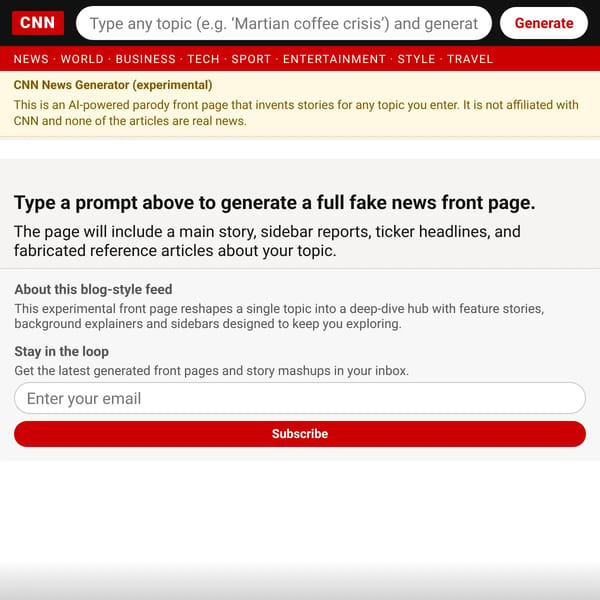 CNN

Type any topic (e.g. 'Martian coffee crisis') and generat

Generate

NEWS · WORLD · BUSINESS · TECH · SPORT · ENTERTAINMENT · STYLE · TRAVEL

CNN News Generator (experimental)

This is an AI-powered parody front page that invents stories for any topic you enter. It is not affiliated with CNN and none of the articles are real news.

Type a prompt above to generate a full fake news front page.

The page will include a main story, sidebar reports, ticker headlines, and fabricated reference articles about your topic.

About this blog-style feed

This experimental front page reshapes a single topic into a deep-dive hub with feature stories, background explainers and sidebars designed to keep you exploring.

Stay in the loop

Get the latest generated front pages and story mashups in your inbox.

Enter your email

Subscribe